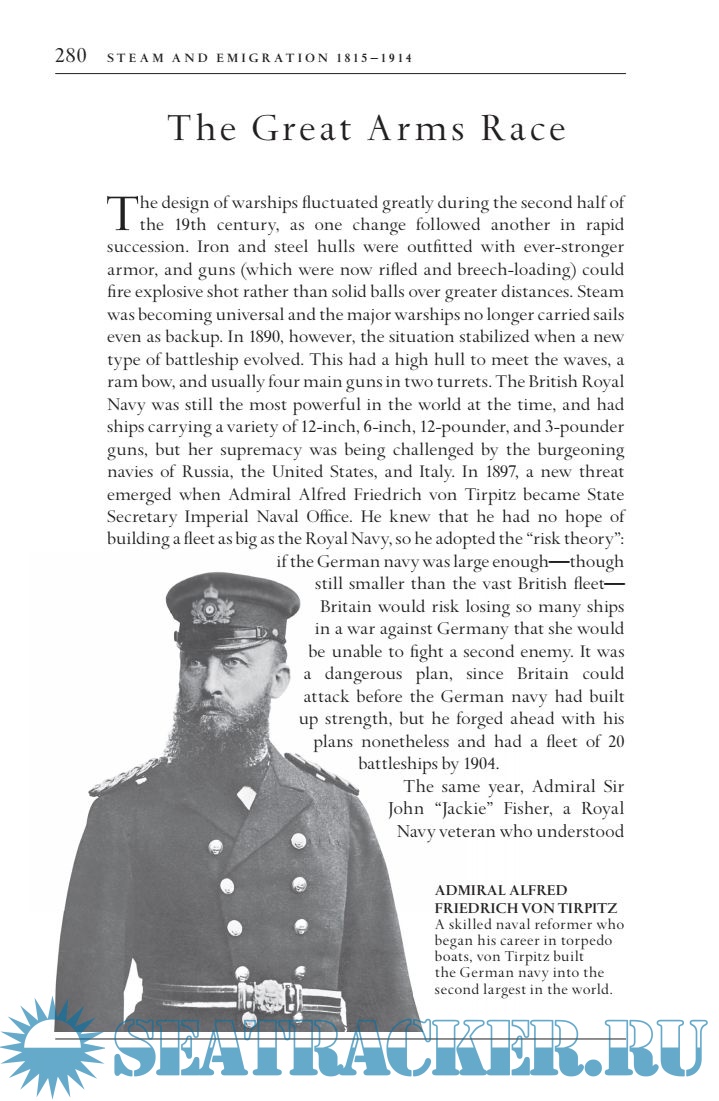 280 STEAM AND EMIGRATION 1815–1914

The Great Arms Race

The design of warships fluctuated greatly during the second half of the 19th century, as one change followed another in rapid succession. Iron and steel hulls were outfitted with ever-stronger armor, and guns (which were now rifled and breech-loading) could fire explosive shot rather than solid balls over greater distances. Steam was becoming universal and the major warships no longer carried sails even as backup. In 1890, however, the situation stabilized when a new type of battleship evolved. This had a high hull to meet the waves, a ram bow, and usually four main guns in two turrets. The British Royal Navy was still the most powerful in the world at the time, and had ships carrying a variety of 12-inch, 6-inch, 12-pounder, and 3-pounder guns, but her supremacy was being challenged by the burgeoning navies of Russia, the United States, and Italy. In 1897, a new threat emerged when Admiral Alfred Friedrich von Tirpitz became State Secretary Imperial Naval Office. He knew that he had no hope of building a fleet as big as the Royal Navy, so he adopted the "risk theory": if the German navy was large enough—though still smaller than the vast British fleet—Britain would risk losing so many ships in a war against Germany that she would be unable to fight a second enemy. It was a dangerous plan, since Britain could attack before the German navy had built up strength, but he forged ahead with his plans nonetheless and had a fleet of 20 battleships by 1904.

The same year, Admiral Sir John "Jackie" Fisher, a Royal Navy veteran who understood

ADMIRAL ALFRED FRIEDRICH VON TIRPITZ
A skilled naval reformer who began his career in torpedo boats, von Tirpitz built the German navy into the second largest in the world.

SEATRACKER.RU